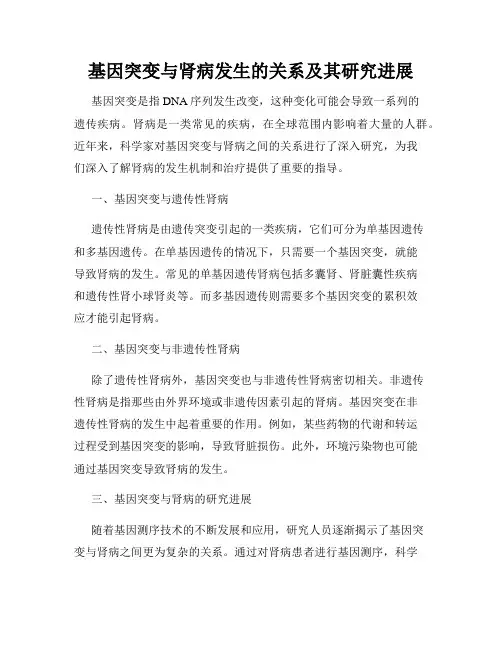 基因突变与肾病发生的关系及其研究进展

基因突变是指DNA序列发生改变，这种变化可能会导致一系列的遗传疾病。肾病是一类常见的疾病，在全球范围内影响着大量的人群。近年来，科学家对基因突变与肾病之间的关系进行了深入研究，为我们深入了解肾病的发生机制和治疗提供了重要的指导。

一、基因突变与遗传性肾病

遗传性肾病是由遗传突变引起的一类疾病，它们可分为单基因遗传和多基因遗传。在单基因遗传的情况下，只需要一个基因突变，就能导致肾病的发生。常见的单基因遗传肾病包括多囊肾、肾脏囊性疾病和遗传性肾小球肾炎等。而多基因遗传则需要多个基因突变的累积效应才能引起肾病。

二、基因突变与非遗传性肾病

除了遗传性肾病外，基因突变也与非遗传性肾病密切相关。非遗传性肾病是指那些由外界环境或非遗传因素引起的肾病。基因突变在非遗传性肾病的发生中起着重要的作用。例如，某些药物的代谢和转运过程受到基因突变的影响，导致肾脏损伤。此外，环境污染物也可能通过基因突变导致肾病的发生。

三、基因突变与肾病的研究进展

随着基因测序技术的不断发展和应用，研究人员逐渐揭示了基因突变与肾病之间更为复杂的关系。通过对肾病患者进行基因测序，科学